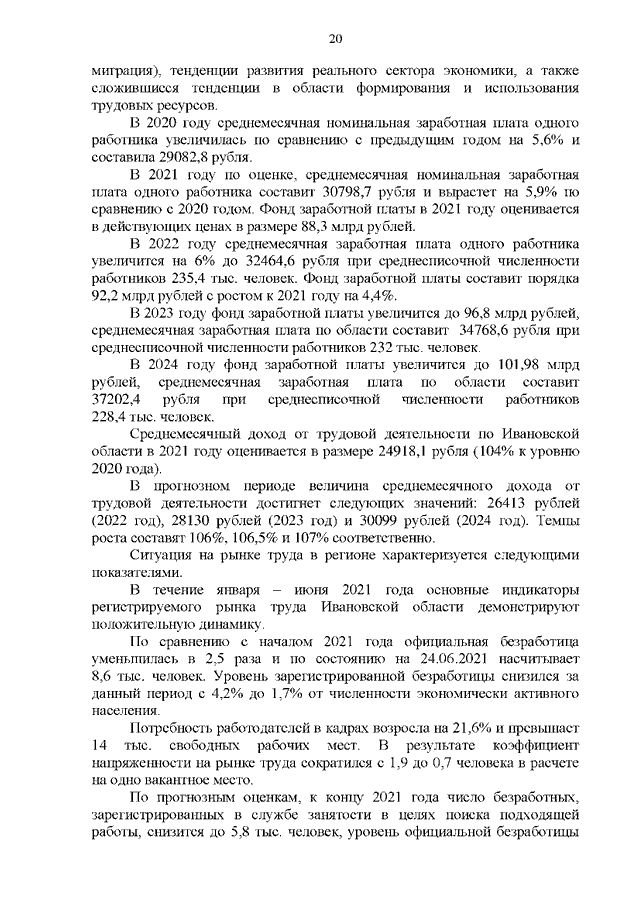 20

миграция), тенденции развития реального сектора экономики, а также сложившиеся тенденции в области формирования и использования трудовых ресурсов.

В 2020 году среднемесячная номинальная заработная плата одного работника увеличилась по сравнению с предыдущим годом на 5,6% и составила 29082,8 рубля.

В 2021 году по оценке, среднемесячная номинальная заработная плата одного работника составит 30798,7 рубля и вырастет на 5,9% по сравнению с 2020 годом. Фонд заработной платы в 2021 году оценивается в действующих ценах в размере 88,3 млрд рублей.

В 2022 году среднемесячная заработная плата одного работника увеличится на 6% до 32464,6 рубля при среднесписочной численности работников 235,4 тыс. человек. Фонд заработной платы составит порядка 92,2 млрд рублей с ростом к 2021 году на 4,4%.

В 2023 году фонд заработной платы увеличится до 96,8 млрд рублей, среднемесячная заработная плата по области составит 34768,6 рубля при среднесписочной численности работников 232 тыс. человек.

В 2024 году фонд заработной платы увеличится до 101,98 млрд рублей, среднемесячная заработная плата по области составит 37202,4 рубля при среднесписочной численности работников 228,4 тыс. человек.

Среднемесячный доход от трудовой деятельности по Ивановской области в 2021 году оценивается в размере 24918,1 рубля (104% к уровню 2020 года).

В прогнозном периоде величина среднемесячного дохода от трудовой деятельности достигнет следующих значений: 26413 рублей (2022 год), 28130 рублей (2023 год) и 30099 рублей (2024 год). Темпы роста составят 106%, 106,5% и 107% соответственно.

Ситуация на рынке труда в регионе характеризуется следующими показателями.

В течение января – июня 2021 года основные индикаторы регистрируемого рынка труда Ивановской области демонстрируют положительную динамику.

По сравнению с началом 2021 года официальная безработица уменьшилась в 2,5 раза и по состоянию на 24.06.2021 насчитывает 8,6 тыс. человек. Уровень зарегистрированной безработицы снизился за данный период с 4,2% до 1,7% от численности экономически активного населения.

Потребность работодателей в кадрах возросла на 21,6% и превышает 14 тыс. свободных рабочих мест. В результате коэффициент напряженности на рынке труда сократился с 1,9 до 0,7 человека в расчете на одно вакантное место.

По прогнозным оценкам, к концу 2021 года число безработных, зарегистрированных в службе занятости в целях поиска подходящей работы, снизится до 5,8 тыс. человек, уровень официальной безработицы